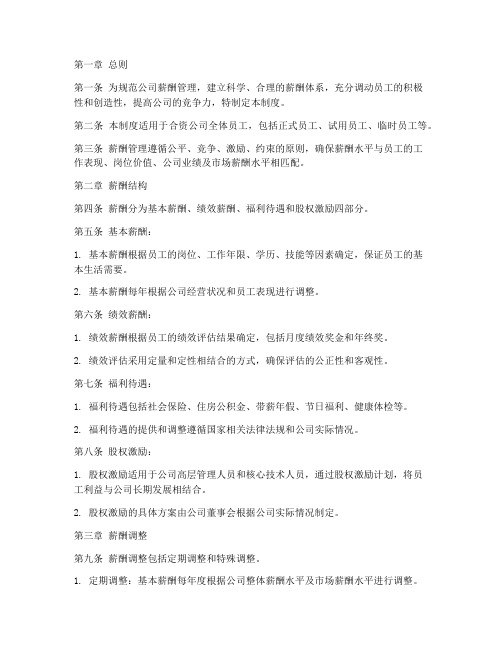 第一章 总则

第一条 为规范公司薪酬管理，建立科学、合理的薪酬体系，充分调动员工的积极性和创造性，提高公司的竞争力，特制定本制度。

第二条 本制度适用于合资公司全体员工，包括正式员工、试用员工、临时员工等。

第三条 薪酬管理遵循公平、竞争、激励、约束的原则，确保薪酬水平与员工的工作表现、岗位价值、公司业绩及市场薪酬水平相匹配。

第二章 薪酬结构

第四条 薪酬分为基本薪酬、绩效薪酬、福利待遇和股权激励四部分。

第五条 基本薪酬：

1. 基本薪酬根据员工的岗位、工作年限、学历、技能等因素确定，保证员工的基本生活需要。

2. 基本薪酬每年根据公司经营状况和员工表现进行调整。

第六条 绩效薪酬：

1. 绩效薪酬根据员工的绩效评估结果确定，包括月度绩效奖金和年终奖。

2. 绩效评估采用定量和定性相结合的方式，确保评估的公正性和客观性。

第七条 福利待遇：

1. 福利待遇包括社会保险、住房公积金、带薪年假、节日福利、健康体检等。

2. 福利待遇的提供和调整遵循国家相关法律法规和公司实际情况。

第八条 股权激励：

1. 股权激励适用于公司高层管理人员和核心技术人员，通过股权激励计划，将员工利益与公司长期发展相结合。

2. 股权激励的具体方案由公司董事会根据公司实际情况制定。

第三章 薪酬调整

第九条 薪酬调整包括定期调整和特殊调整。

1. 定期调整：基本薪酬每年度根据公司整体薪酬水平及市场薪酬水平进行调整。